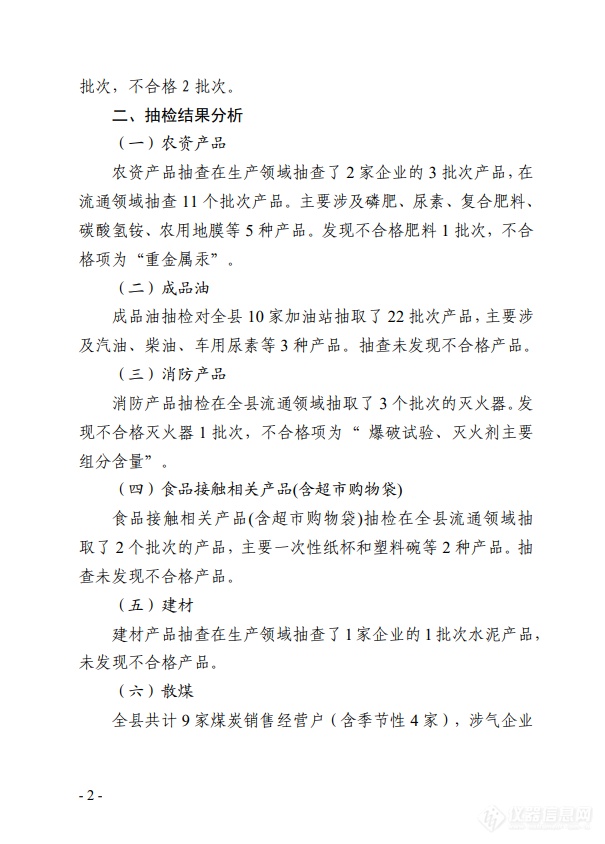 批次，不合格 2 批次。

二、抽检结果分析

（一）农资产品

农资产品抽查在生产领域抽查了 2 家企业的 3 批次产品，在流通领域抽查 11 个批次产品。主要涉及磷肥、尿素、复合肥料、碳酸氢铵、农用地膜等 5 种产品。发现不合格肥料 1 批次，不合格项为“重金属汞”。

（二）成品油

成品油抽检对全县 10 家加油站抽取了 22 批次产品，主要涉及汽油、柴油、车用尿素等 3 种产品。抽查未发现不合格产品。

（三）消防产品

消防产品抽检在全县流通领域抽取了 3 个批次的灭火器。发现不合格灭火器 1 批次，不合格项为“ 爆破试验、灭火剂主要组分含量”。

（四）食品接触相关产品(含超市购物袋)

食品接触相关产品(含超市购物袋)抽检在全县流通领域抽取了 2 个批次的产品，主要一次性纸杯和塑料碗等 2 种产品。抽查未发现不合格产品。

（五）建材

建材产品抽查在生产领域抽查了 1 家企业的 1 批次水泥产品，未发现不合格产品。

（六）散煤

全县共计 9 家煤炭销售经营户（含季节性 4 家），涉气企业

- 2 -

仪器信息网